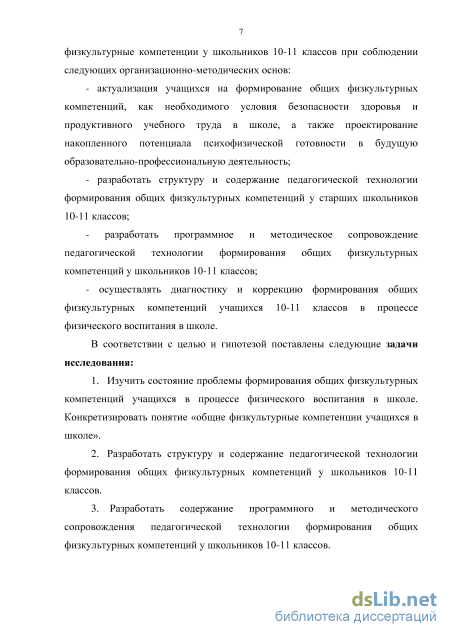 7

физкультурные компетенции у школьников 10-11 классов при соблюдении следующих организационно-методических основ:

- актуализация учащихся на формирование общих физкультурных компетенций, как необходимого условия безопасности здоровья и продуктивного учебного труда в школе, а также проектирование накопленного потенциала психофизической готовности в будущую образовательно-профессиональную деятельность;

- разработать структуру и содержание педагогической технологии формирования общих физкультурных компетенций у старших школьников 10-11 классов;

- разработать программное и методическое сопровождение педагогической технологии формирования общих физкультурных компетенций у школьников 10-11 классов;

- осуществлять диагностику и коррекцию формирования общих физкультурных компетенций учащихся 10-11 классов в процессе физического воспитания в школе.

В соответствии с целью и гипотезой поставлены следующие задачи исследования:

1. Изучить состояние проблемы формирования общих физкультурных компетенций учащихся в процессе физического воспитания в школе. Конкретизировать понятие «общие физкультурные компетенции учащихся в школе».

2. Разработать структуру и содержание педагогической технологии формирования общих физкультурных компетенций у школьников 10-11 классов.

3. Разработать содержание программного и методического сопровождения педагогической технологии формирования общих физкультурных компетенций у школьников 10-11 классов.

dsLib.net
библиотека диссертаций